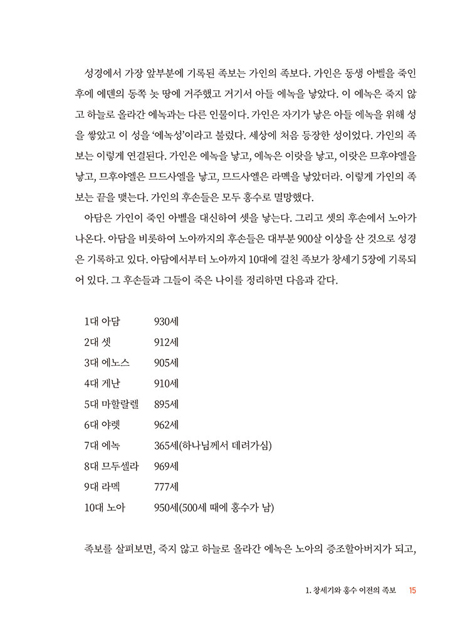 성경에서 가장 앞부분에 기록된 족보는 가인의 족보다. 가인은 동생 아벨을 죽인 후에 에덴의 동쪽 놋 땅에 거주했고 거기서 아들 에녹을 낳았다. 이 에녹은 죽지 않고 하늘로 올라간 에녹과는 다른 인물이다. 가인은 자기가 낳은 아들 에녹을 위해 성을 쌓았고 이 성을 '에녹성'이라고 불렀다. 세상에 처음 등장한 성이었다. 가인의 족보는 이렇게 연결된다. 가인은 에녹을 낳고, 에녹은 이랏을 낳고, 이랏은 므후야엘을 낳고, 므후야엘은 므드사엘을 낳고, 므드사엘은 라멕을 낳았더라. 이렇게 가인의 족보는 끝을 맺는다. 가인의 후손들은 모두 홍수로 멸망했다.

아담은 가인이 죽인 아벨을 대신하여 셋을 낳는다. 그리고 셋의 후손에서 노아가 나온다. 아담을 비롯하여 노아까지의 후손들은 대부분 900살 이상을 산 것으로 성경은 기록하고 있다. 아담에서부터 노아까지 10대에 걸친 족보가 창세기 5장에 기록되어 있다. 그 후손들과 그들이 죽은 나이를 정리하면 다음과 같다.

1대 아담 930세
2대 셋 912세
3대 에노스 905세
4대 게난 910세
5대 마할랄렐 895세
6대 야렛 962세
7대 에녹 365세(하나님께서 데려가심)
8대 므두셀라 969세
9대 라멕 777세
10대 노아 950세(500세 때에 홍수가 남)

족보를 살펴보면, 죽지 않고 하늘로 올라간 에녹은 노아의 증조할아버지가 되고,

1. 창세기와 홍수 이전의 족보 15